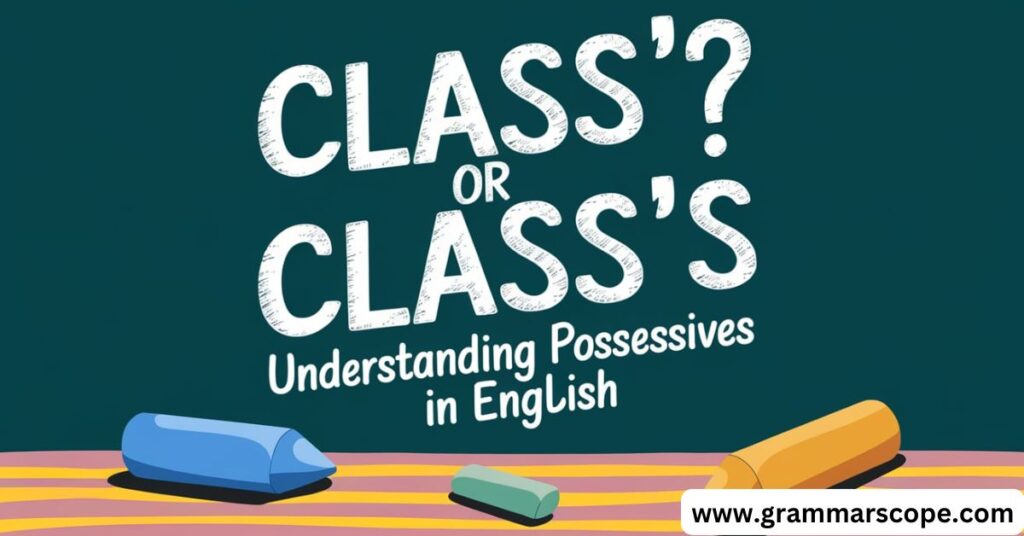 CLASS'? OR CLASS'S

Understanding Possessives in English

www.grammarscope.com